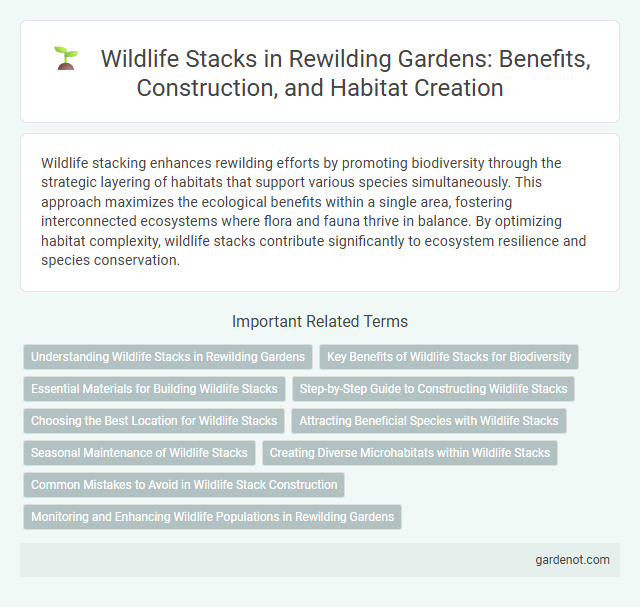 Wildlife Stacks in Rewilding Gardens: Benefits, Construction, and Habitat Creation

Wildlife stacking enhances rewilding efforts by promoting biodiversity through the strategic layering of habitats that support various species simultaneously. This approach maximizes the ecological benefits within a single area, fostering interconnected ecosystems where flora and fauna thrive in balance. By optimizing habitat complexity, wildlife stacks contribute significantly to ecosystem resilience and species conservation.

Important Related Terms

Understanding Wildlife Stacks in Rewilding Gardens

Key Benefits of Wildlife Stacks for Biodiversity

Essential Materials for Building Wildlife Stacks

Step-by-Step Guide to Constructing Wildlife Stacks

Choosing the Best Location for Wildlife Stacks

Attracting Beneficial Species with Wildlife Stacks

Seasonal Maintenance of Wildlife Stacks

Creating Diverse Microhabitats within Wildlife Stacks

Common Mistakes to Avoid in Wildlife Stack Construction

Monitoring and Enhancing Wildlife Populations in Rewilding Gardens

gardenot.com